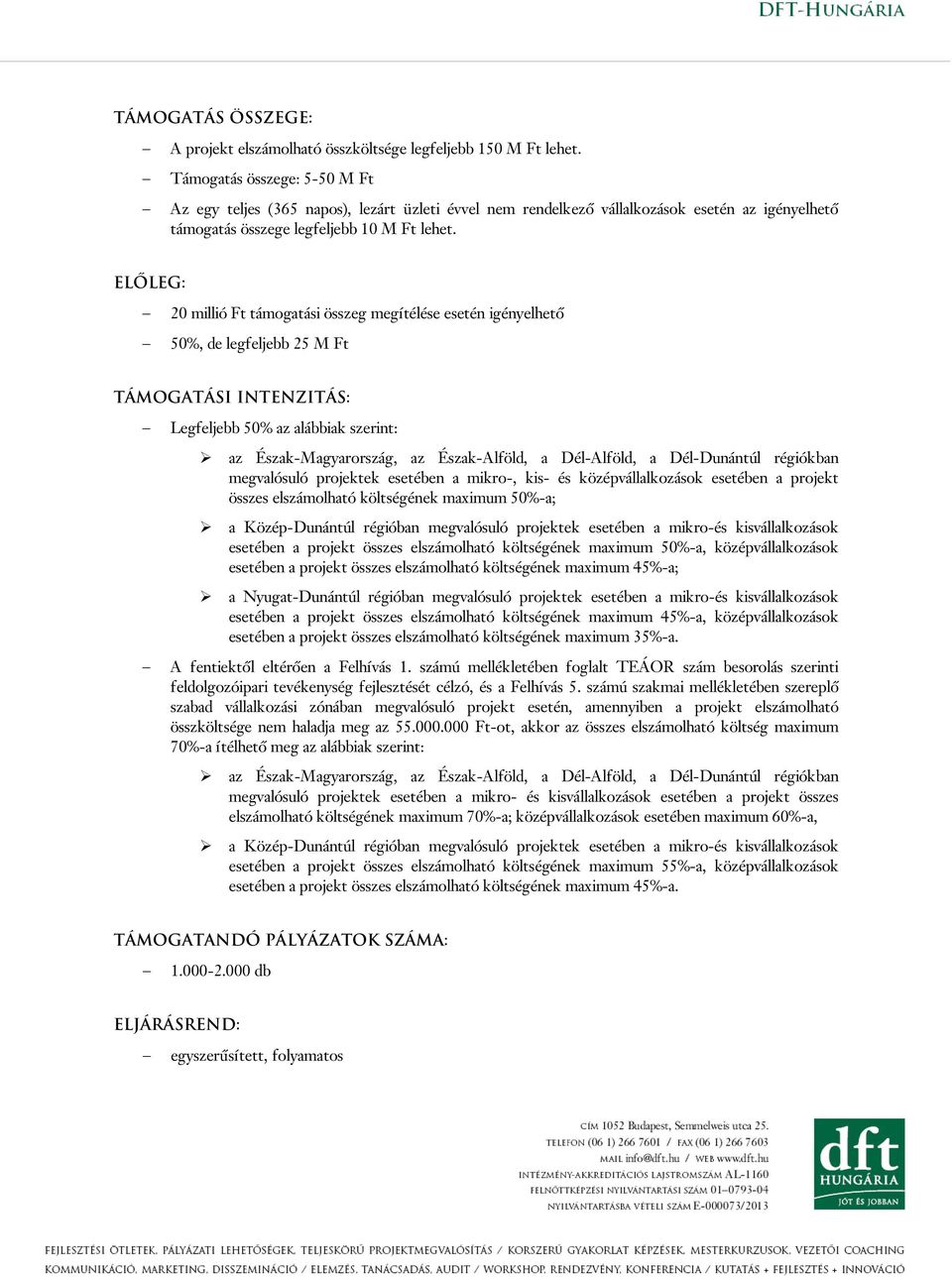 DFT-HUNGÁRIA

TÁMOGATÁS ÖSSZEGE:

– A projekt elszámolható összköltsége legfeljebb 150 M Ft lehet.

– Támogatás összege: 5-50 M Ft

– Az egy teljes (365 napos), lezárt üzleti évvel nem rendelkező vállalkozások esetén az igényelhető támogatás összege legfeljebb 10 M Ft lehet.

ELŐLEG:

– 20 millió Ft támogatási összeg megítélése esetén igényelhető

– 50%, de legfeljebb 25 M Ft

TÁMOGATÁSI INTENZITÁS:

– Legfeljebb 50% az alábbiak szerint:

➢ az Észak-Magyarország, az Észak-Alföld, a Dél-Alföld, a Dél-Dunántúl régiókban megvalósuló projektek esetében a mikro-, kis- és középvállalkozások esetében a projekt összes elszámolható költségének maximum 50%-a;

➢ a Közép-Dunántúl régióban megvalósuló projektek esetében a mikro-és kisvállalkozások esetében a projekt összes elszámolható költségének maximum 50%-a, középvállalkozások esetében a projekt összes elszámolható költségének maximum 45%-a;

➢ a Nyugat-Dunántúl régióban megvalósuló projektek esetében a mikro-és kisvállalkozások esetében a projekt összes elszámolható költségének maximum 45%-a, középvállalkozások esetében a projekt összes elszámolható költségének maximum 35%-a.

– A fentiektől eltérően a Felhívás 1. számú mellékletében foglalt TEÁOR szám besorolás szerinti feldolgozóipari tevékenység fejlesztését célzó, és a Felhívás 5. számú szakmai mellékletében szereplő szabad vállalkozási zónában megvalósuló projekt esetén, amennyiben a projekt elszámolható összköltsége nem haladja meg az 55.000.000 Ft-ot, akkor az összes elszámolható költség maximum 70%-a ítélhető meg az alábbiak szerint:

➢ az Észak-Magyarország, az Észak-Alföld, a Dél-Alföld, a Dél-Dunántúl régiókban megvalósuló projektek esetében a mikro- és kisvállalkozások esetében a projekt összes elszámolható költségének maximum 70%-a; középvállalkozások esetében maximum 60%-a,

➢ a Közép-Dunántúl régióban megvalósuló projektek esetében a mikro-és kisvállalkozások esetében a projekt összes elszámolható költségének maximum 55%-a, középvállalkozások esetében a projekt összes elszámolható költségének maximum 45%-a.

TÁMOGATANDÓ PÁLYÁZATOK SZÁMA:

– 1.000-2.000 db

ELJÁRÁSREND:

– egyszerűsített, folyamatos

CÍM 1052 Budapest, Semmelweis utca 25.
TELEFON (06 1) 266 7601 / FAX (06 1) 266 7603
MAIL info@dft.hu / WEB www.dft.hu
INTÉZMÉNY-AKKREDITÁCIÓS LAJSTROMSZÁM AL-1160
FELNŐTTKÉPZÉSI NYILVÁNTARTÁSI SZÁM 01–0793-04
NYILVÁNTARTÁSBA VÉTELI SZÁM E-000073/2013

dft HUNGÁRIA JÓT ÉS JOBBAN

FEJLESZTÉSI ÖTLETEK, PÁLYÁZATI LEHETŐSÉGEK, TELJESKÖRŰ PROJEKTMEGVALÓSÍTÁS / KORSZERŰ GYAKORLAT KÉPZÉSEK, MESTERKURZUSOK, VEZETŐI COACHING
KOMMUNIKÁCIÓ, MARKETING, DISSZEMINÁCIÓ / ELEMZÉS, TANÁCSADÁS, AUDIT / WORKSHOP, RENDEZVÉNY, KONFERENCIA / KUTATÁS + FEJLESZTÉS + INNOVÁCIÓ